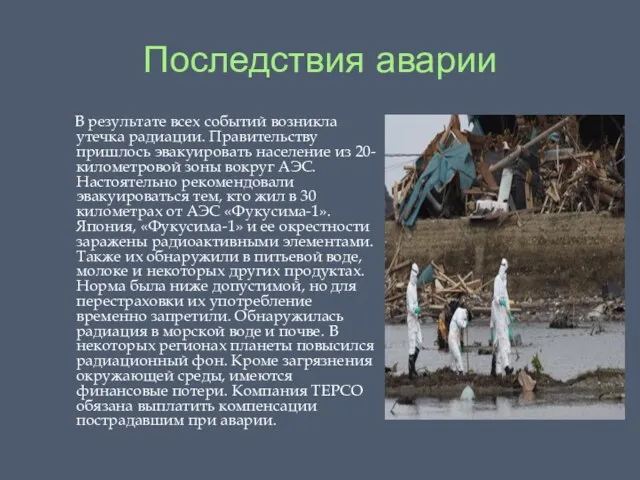 Последствия аварии

В результате всех событий возникла утечка радиации. Правительству пришлось эвакуировать население из 20-километровой зоны вокруг АЭС. Настоятельно рекомендовали эвакуироваться тем, кто жил в 30 километрах от АЭС «Фукусима-1». Япония, «Фукусима-1» и ее окрестности заражены радиоактивными элементами. Также их обнаружили в питьевой воде, молоке и некоторых других продуктах. Норма была ниже допустимой, но для перестраховки их употребление временно запретили. Обнаружилась радиация в морской воде и почве. В некоторых регионах планеты повысился радиационный фон. Кроме загрязнения окружающей среды, имеются финансовые потери. Компания ТЕРСО обязана выплатить компенсации пострадавшим при аварии.